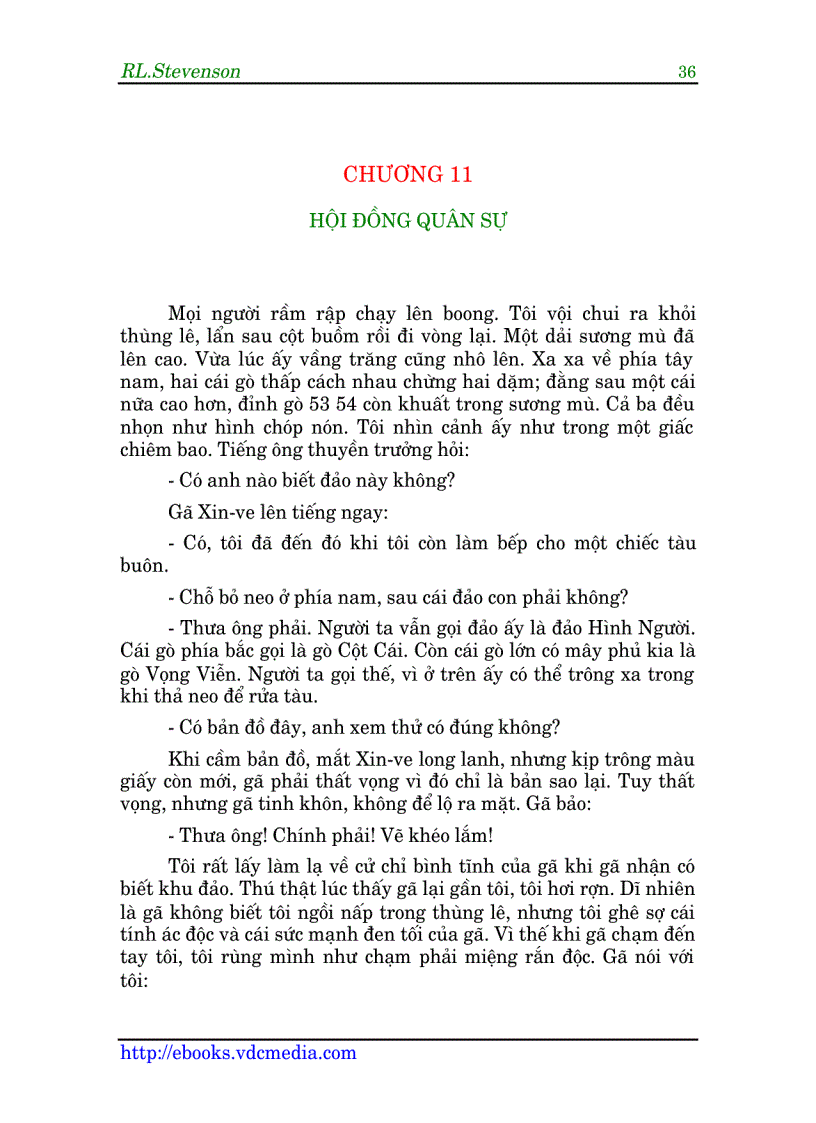 RL.Stevenson 36

CHƯƠNG 11

HỘI ĐỒNG QUÂN SỰ

Mọi người rầm rập chạy lên boong. Tôi vội chui ra khỏi thùng lê, lẩn sau cột buồm rồi đi vòng lại. Một dải sương mù đã lên cao. Vừa lúc ấy vầng trăng cũng nhô lên. Xa xa về phía tây nam, hai cái gò thấp cách nhau chừng hai dặm; đằng sau một cái nữa cao hơn, đỉnh gò 53 54 còn khuất trong sương mù. Cả ba đều nhọn như hình chóp nón. Tôi nhìn cảnh ấy như trong một giấc chiêm bao. Tiếng ông thuyền trưởng hỏi:

- Có anh nào biết đảo này không?

Gã Xin-ve lên tiếng ngay:

- Có, tôi đã đến đó khi tôi còn làm bếp cho một chiếc tàu buôn.

- Chỗ bỏ neo ở phía nam, sau cái đảo con phải không?

- Thưa ông phải. Người ta vẫn gọi đảo ấy là đảo Hình Người. Cái gò phía bắc gọi là gò Cột Cái. Còn cái gò lớn có mây phủ kia là gò Vọng Viễn. Người ta gọi thế, vì ở trên ấy có thể trông xa trong khi thả neo để rửa tàu.

- Có bản đồ đây, anh xem thử có đúng không?

Khi cầm bản đồ, mắt Xin-ve long lanh, nhưng kịp trông màu giấy còn mới, gã phải thất vọng vì đó chỉ là bản sao lại. Tuy thất vọng, nhưng gã tinh khôn, không để lộ ra mặt. Gã bảo:

- Thưa ông! Chính phải! Vẽ khéo lắm!

Tôi rất lấy làm lạ về cử chỉ bình tĩnh của gã khi gã nhận có biết khu đảo. Thú thật lúc thấy gã lại gần tôi, tôi hơi rợn. Dĩ nhiên là gã không biết tôi ngồi nấp trong thùng lê, nhưng tôi ghê sợ cái tính ác độc và cái sức mạnh đen tối của gã. Vì thế khi gã chạm đến tay tôi, tôi rùng mình như chạm phải miệng rắn độc. Gã nói với tôi:

http://ebooks.vdcmedia.com